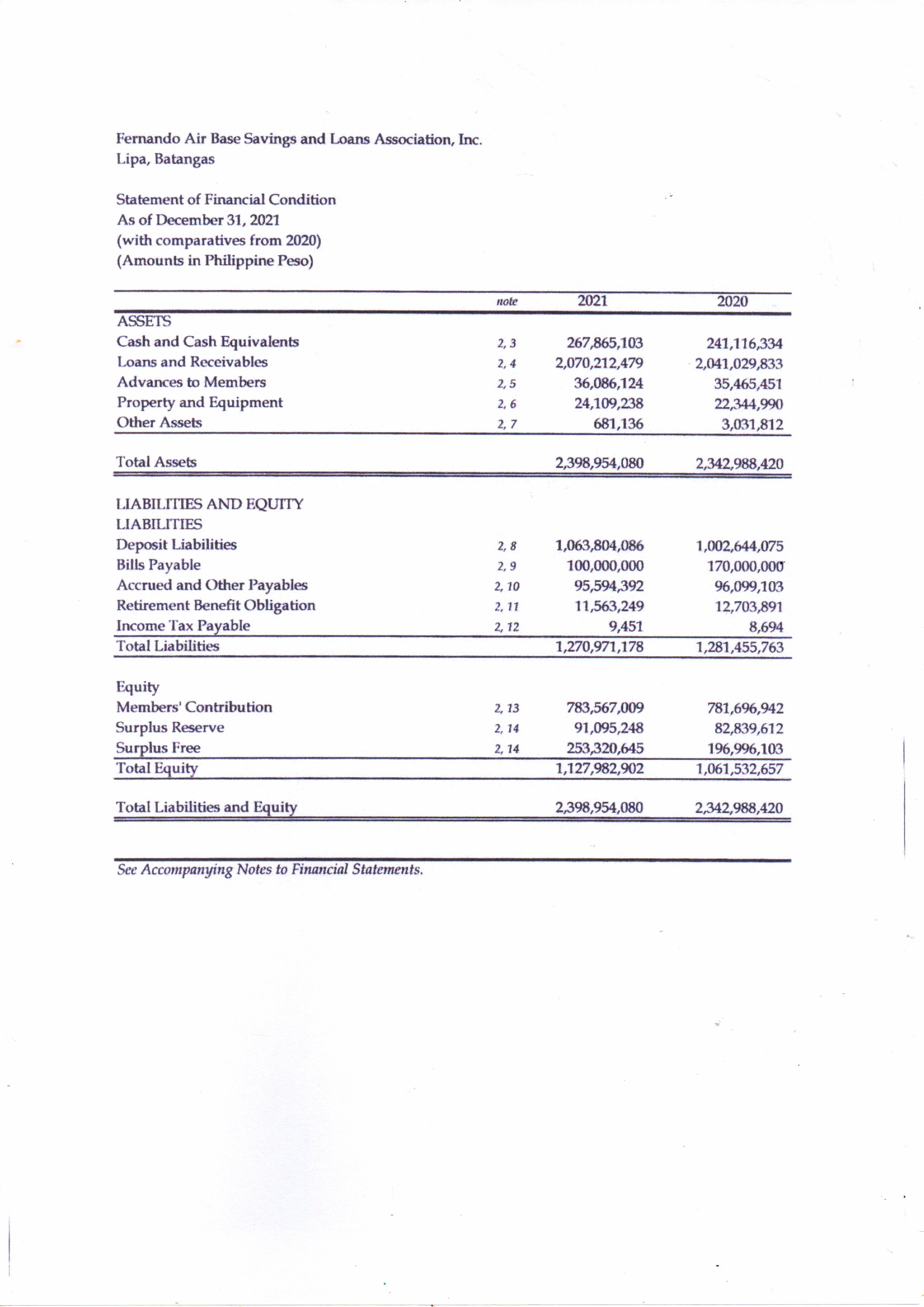 Fernando Air Base Savings and Loans Association, Inc.
Lipa, Batangas

Statement of Financial Condition
As of December 31, 2021
(with comparatives from 2020)
(Amounts in Philippine Peso)

| | note | 2021 | 2020 |
|---|---|---|---|
| ASSETS | | | |
| Cash and Cash Equivalents | 2, 3 | 267,865,103 | 241,116,334 |
| Loans and Receivables | 2, 4 | 2,070,212,479 | 2,041,029,833 |
| Advances to Members | 2, 5 | 36,086,124 | 35,465,451 |
| Property and Equipment | 2, 6 | 24,109,238 | 22,344,990 |
| Other Assets | 2, 7 | 681,136 | 3,031,812 |
| Total Assets | | 2,398,954,080 | 2,342,988,420 |
| LIABILITIES AND EQUITY | | | |
| LIABILITIES | | | |
| Deposit Liabilities | 2, 8 | 1,063,804,086 | 1,002,644,075 |
| Bills Payable | 2, 9 | 100,000,000 | 170,000,000 |
| Accrued and Other Payables | 2, 10 | 95,594,392 | 96,099,103 |
| Retirement Benefit Obligation | 2, 11 | 11,563,249 | 12,703,891 |
| Income Tax Payable | 2, 12 | 9,451 | 8,694 |
| Total Liabilities | | 1,270,971,178 | 1,281,455,763 |
| Equity | | | |
| Members' Contribution | 2, 13 | 783,567,009 | 781,696,942 |
| Surplus Reserve | 2, 14 | 91,095,248 | 82,839,612 |
| Surplus Free | 2, 14 | 253,320,645 | 196,996,103 |
| Total Equity | | 1,127,982,902 | 1,061,532,657 |
| Total Liabilities and Equity | | 2,398,954,080 | 2,342,988,420 |

See Accompanying Notes to Financial Statements.